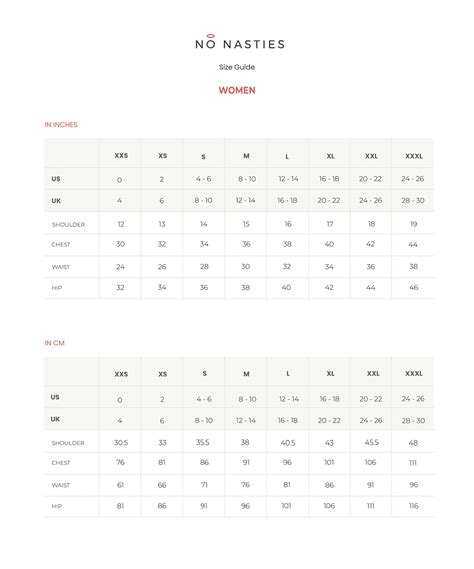 NO NASTIES

Size Guide

WOMEN

IN INCHES

| | XXS | XS | S | M | L | XL | XXL | XXXL |
|---|---|---|---|---|---|---|---|---|
| US | 0 | 2 | 4 - 6 | 8 - 10 | 12 - 14 | 16 - 18 | 20 - 22 | 24 - 26 |
| UK | 4 | 6 | 8 - 10 | 12 - 14 | 16 - 18 | 20 - 22 | 24 - 26 | 28 - 30 |
| SHOULDER | 12 | 13 | 14 | 15 | 16 | 17 | 18 | 19 |
| CHEST | 30 | 32 | 34 | 36 | 38 | 40 | 42 | 44 |
| WAIST | 24 | 26 | 28 | 30 | 32 | 34 | 36 | 38 |
| HIP | 32 | 34 | 36 | 38 | 40 | 42 | 44 | 46 |

IN CM

| | XXS | XS | S | M | L | XL | XXL | XXXL |
|---|---|---|---|---|---|---|---|---|
| US | 0 | 2 | 4 - 6 | 8 - 10 | 12 - 14 | 16 - 18 | 20 - 22 | 24 - 26 |
| UK | 4 | 6 | 8 - 10 | 12 - 14 | 16 - 18 | 20 - 22 | 24 - 26 | 28 - 30 |
| SHOULDER | 30.5 | 33 | 35.5 | 38 | 40.5 | 43 | 45.5 | 48 |
| CHEST | 76 | 81 | 86 | 91 | 96 | 101 | 106 | 111 |
| WAIST | 61 | 66 | 71 | 76 | 81 | 86 | 91 | 96 |
| HIP | 81 | 86 | 91 | 96 | 101 | 106 | 111 | 116 |